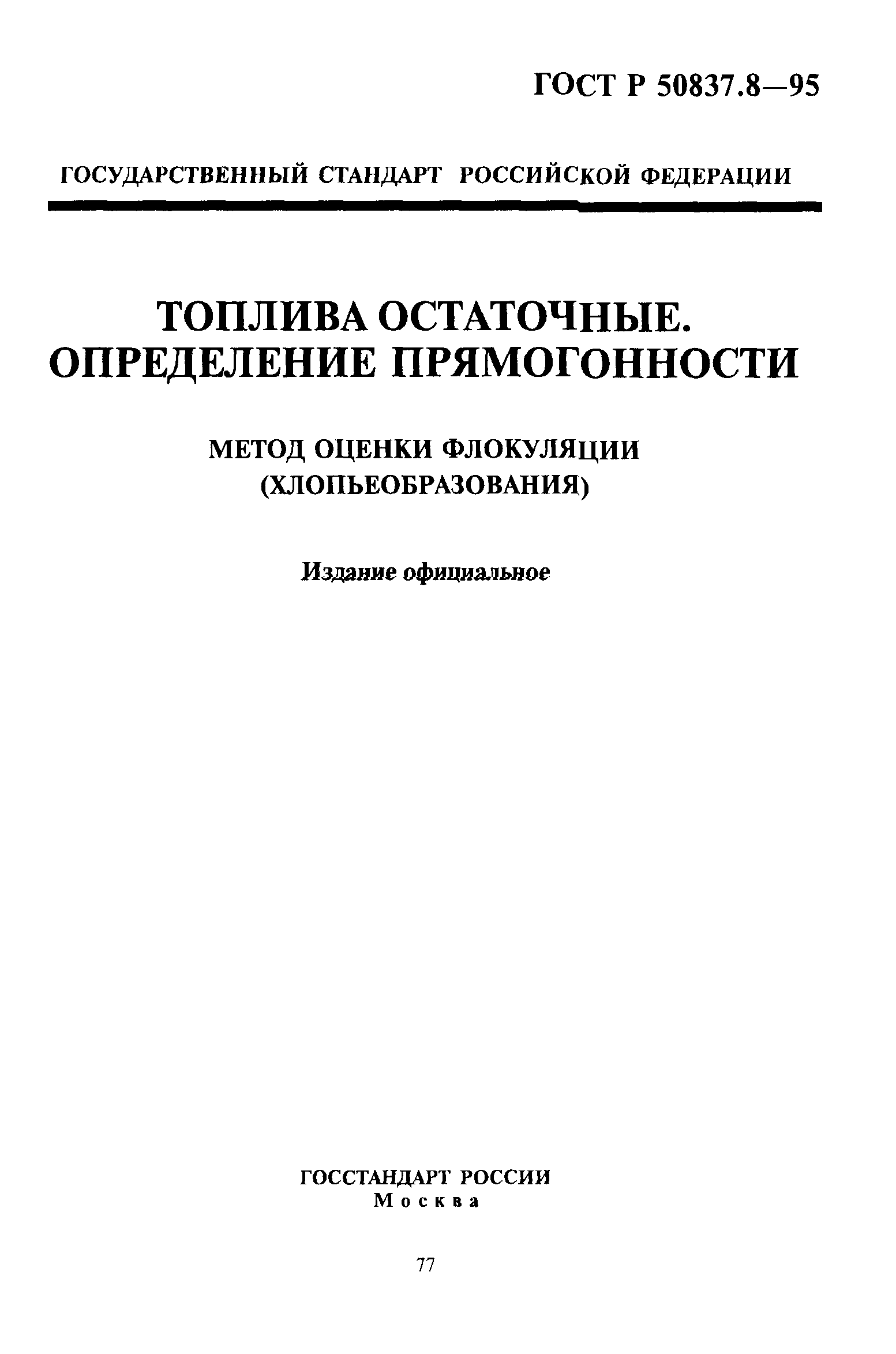 ГОСТ Р 50837.8—95

ГОСУДАРСТВЕННЫЙ СТАНДАРТ РОССИЙСКОЙ ФЕДЕРАЦИИ

ТОПЛИВА ОСТАТОЧНЫЕ. ОПРЕДЕЛЕНИЕ ПРЯМОГОННОСТИ

МЕТОД ОЦЕНКИ ФЛОКУЛЯЦИИ (ХЛОПЬЕОБРАЗОВАНИЯ)

Издание официальное

ГОССТАНДАРТ РОССИИ
Москва

77